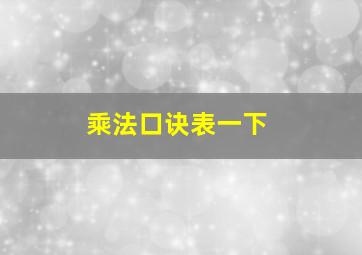 乘法口诀表一下